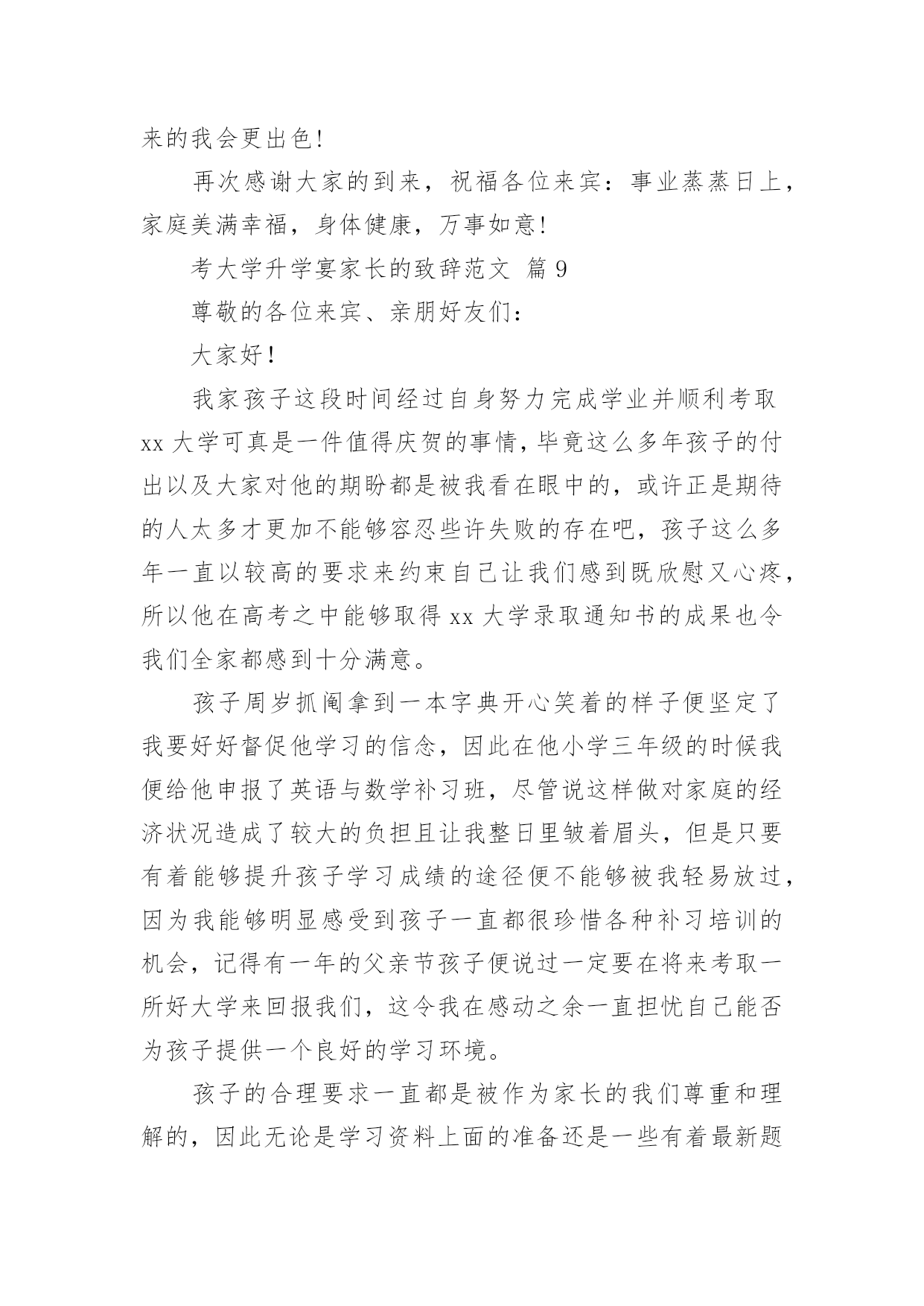 来的我会更出色!

再次感谢大家的到来，祝福各位来宾：事业蒸蒸日上，家庭美满幸福，身体健康，万事如意!

考大学升学宴家长的致辞范文 篇 9

尊敬的各位来宾、亲朋好友们：

大家好!

我家孩子这段时间经过自身努力完成学业并顺利考取 xx 大学可真是一件值得庆贺的事情，毕竟这么多年孩子的付出以及大家对他的期盼都是被我看在眼中的，或许正是期待的人太多才更加不能够容忍些许失败的存在吧，孩子这么多年一直以较高的要求来约束自己让我们感到既欣慰又心疼，所以他在高考之中能够取得 xx 大学录取通知书的成果也令我们全家都感到十分满意。

孩子周岁抓阄拿到一本字典开心笑着的样子便坚定了我要好好督促他学习的信念，因此在他小学三年级的时候我便给他申报了英语与数学补习班，尽管说这样做对家庭的经济状况造成了较大的负担且让我整日里皱着眉头，但是只要有着能够提升孩子学习成绩的途径便不能够被我轻易放过，因为我能够明显感受到孩子一直都很珍惜各种补习培训的机会，记得有一年的父亲节孩子便说过一定要在将来考取一所好大学来回报我们，这令我在感动之余一直担忧自己能否为孩子提供一个良好的学习环境。

孩子的合理要求一直都是被作为家长的我们尊重和理解的，因此无论是学习资料上面的准备还是一些有着最新题